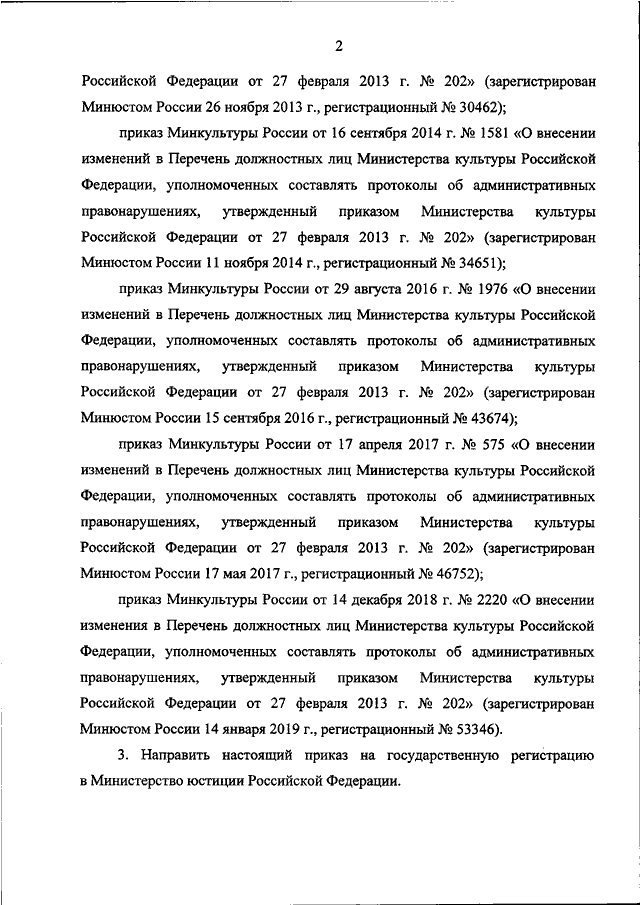 2

Российской Федерации от 27 февраля 2013 г. № 202» (зарегистрирован Минюстом России 26 ноября 2013 г., регистрационный № 30462);

приказ Минкультуры России от 16 сентября 2014 г. № 1581 «О внесении изменений в Перечень должностных лиц Министерства культуры Российской Федерации, уполномоченных составлять протоколы об административных правонарушениях, утвержденный приказом Министерства культуры Российской Федерации от 27 февраля 2013 г. № 202» (зарегистрирован Минюстом России 11 ноября 2014 г., регистрационный № 34651);

приказ Минкультуры России от 29 августа 2016 г. № 1976 «О внесении изменений в Перечень должностных лиц Министерства культуры Российской Федерации, уполномоченных составлять протоколы об административных правонарушениях, утвержденный приказом Министерства культуры Российской Федерации от 27 февраля 2013 г. № 202» (зарегистрирован Минюстом России 15 сентября 2016 г., регистрационный № 43674);

приказ Минкультуры России от 17 апреля 2017 г. № 575 «О внесении изменений в Перечень должностных лиц Министерства культуры Российской Федерации, уполномоченных составлять протоколы об административных правонарушениях, утвержденный приказом Министерства культуры Российской Федерации от 27 февраля 2013 г. № 202» (зарегистрирован Минюстом России 17 мая 2017 г., регистрационный № 46752);

приказ Минкультуры России от 14 декабря 2018 г. № 2220 «О внесении изменения в Перечень должностных лиц Министерства культуры Российской Федерации, уполномоченных составлять протоколы об административных правонарушениях, утвержденный приказом Министерства культуры Российской Федерации от 27 февраля 2013 г. № 202» (зарегистрирован Минюстом России 14 января 2019 г., регистрационный № 53346).

3. Направить настоящий приказ на государственную регистрацию в Министерство юстиции Российской Федерации.